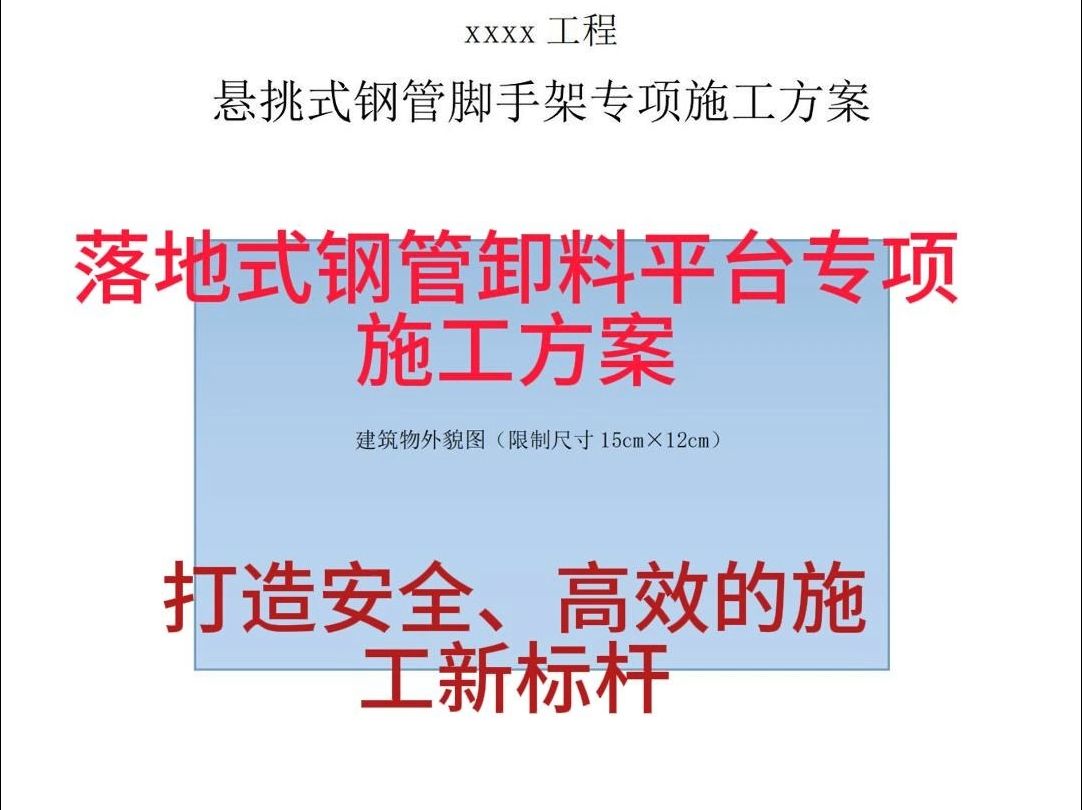 xxxx 工程

悬挑式钢管脚手架专项施工方案

落地式钢管卸料平台专项施工方案

建筑物外貌图（限制尺寸 15cm×12cm）

打造安全、高效的施工新标杆